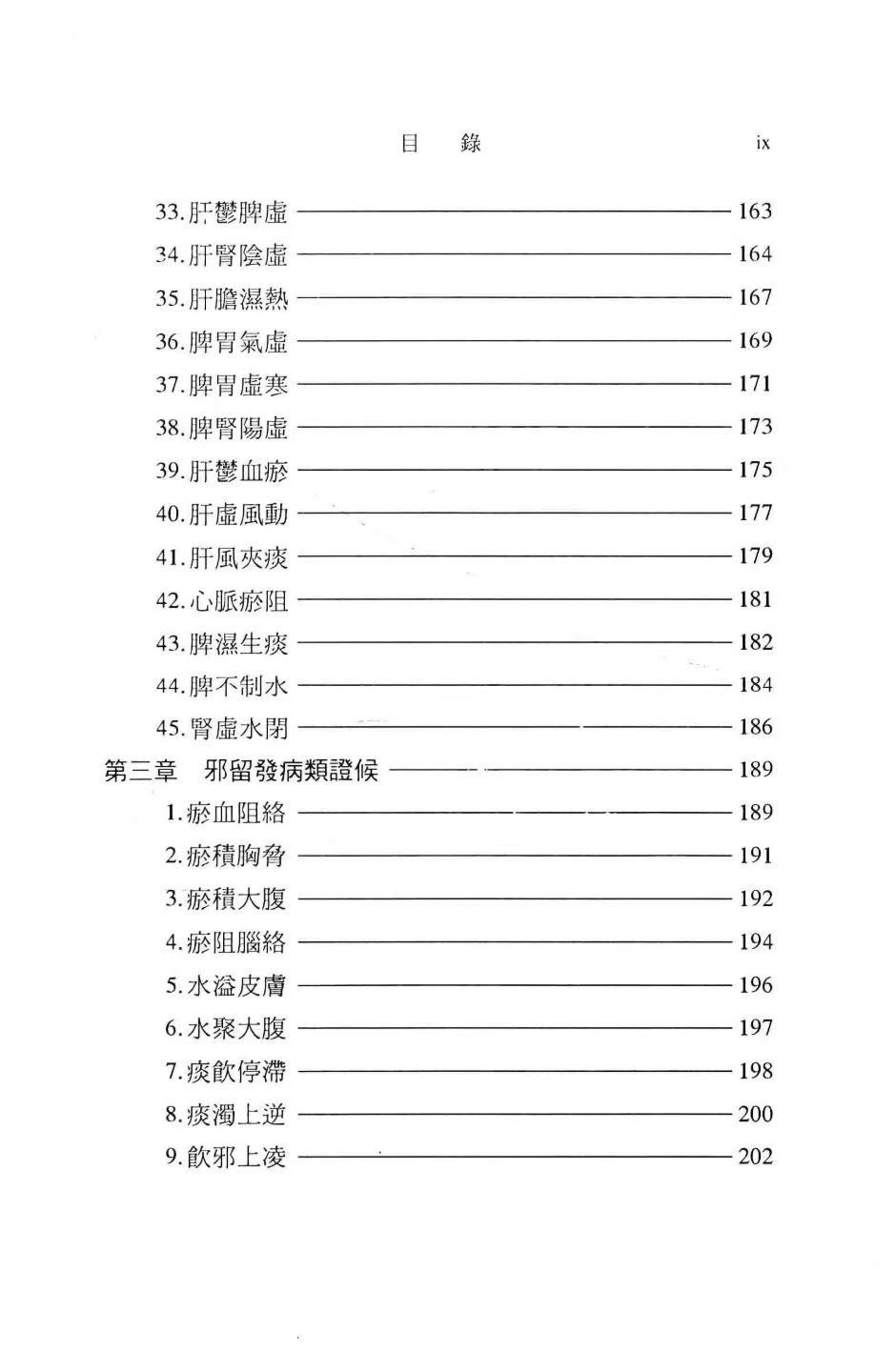 目 錄 ix

33.肝鬱脾虛 163
34.肝腎陰虛 164
35.肝膽濕熱 167
36.脾胃氣虛 169
37.脾胃虛寒 171
38.脾腎陽虛 173
39.肝鬱血瘀 175
40.肝虛風動 177
41.肝風夾痰 179
42.心脈瘀阻 181
43.脾濕生痰 182
44.脾不制水 184
45.腎虛水閉 186
第三章 邪留發病類證候 189
1.瘀血阻絡 189
2.瘀積胸脅 191
3.瘀積大腹 192
4.瘀阻腦絡 194
5.水溢皮膚 196
6.水聚大腹 197
7.痰飲停滯 198
8.痰濁上逆 200
9.飲邪上凌 202